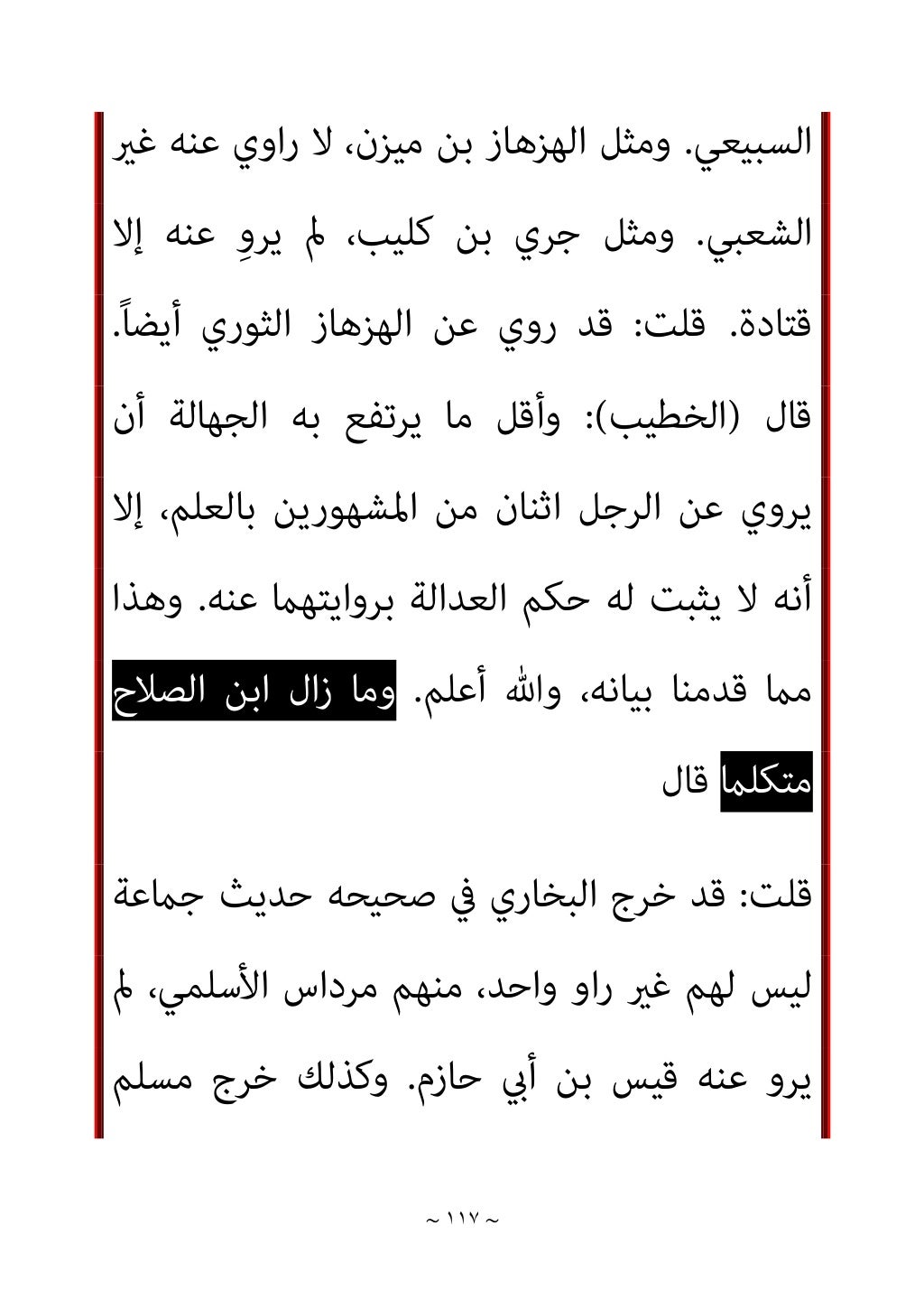 السبيعي. ومثل الهزهاز بن ميزن، لا راوي عنه غير الشعبي. ومثل جري بن كليب، لم يروِ عنه إلا قتادة. قلت: قد روي عن الهزهاز الثوري أيضاً. قال (الخطيب): وأقل ما يرتفع به الجهالة أن يروي عن الرجل اثنان من المشهورين بالعلم، إلا أنه لا يثبت له حكم العدالة بروايتهما عنه. وهذا مما قدمنا بيانه، والله أعلم. وما زال ابن الصلاح متكلما قال

قلت: قد خرج البخاري في صحيحه حديث جماعة ليس لهم غير راو واحد، منهم مرداس الأسلمي، لم يرو عنه قيس بن أبي حازم. وكذلك خرج مسلم

~ ١١٧ ~